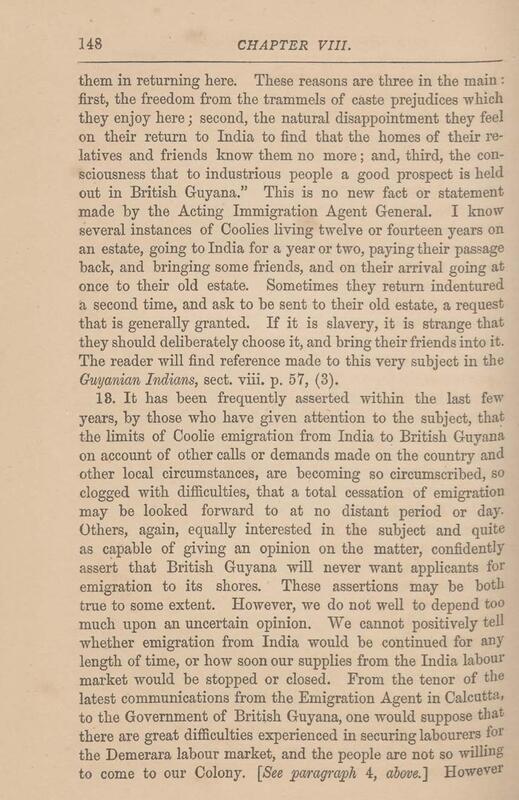 148 CHAPTER VIII.

them in returning here. These reasons are three in the main: first, the freedom from the trammels of caste prejudices which they enjoy here; second, the natural disappointment they feel on their return to India to find that the homes of their relatives and friends know them no more; and, third, the consciousness that to industrious people a good prospect is held out in British Guyana." This is no new fact or statement made by the Acting Immigration Agent General. I know several instances of Coolies living twelve or fourteen years on an estate, going to India for a year or two, paying their passage back, and bringing some friends, and on their arrival going at once to their old estate. Sometimes they return indentured a second time, and ask to be sent to their old estate, a request that is generally granted. If it is slavery, it is strange that they should deliberately choose it, and bring their friends into it. The reader will find reference made to this very subject in the Guyanian Indians, sect. viii. p. 57, (3).

18. It has been frequently asserted within the last few years, by those who have given attention to the subject, that the limits of Coolie emigration from India to British Guyana on account of other calls or demands made on the country and other local circumstances, are becoming so circumscribed, so clogged with difficulties, that a total cessation of emigration may be looked forward to at no distant period or day. Others, again, equally interested in the subject and quite as capable of giving an opinion on the matter, confidently assert that British Guyana will never want applicants for emigration to its shores. These assertions may be both true to some extent. However, we do not well to depend too much upon an uncertain opinion. We cannot positively tell whether emigration from India would be continued for any length of time, or how soon our supplies from the India labour market would be stopped or closed. From the tenor of the latest communications from the Emigration Agent in Calcutta, to the Government of British Guyana, one would suppose that there are great difficulties experienced in securing labourers for the Demerara labour market, and the people are not so willing to come to our Colony. [See paragraph 4, above.] However